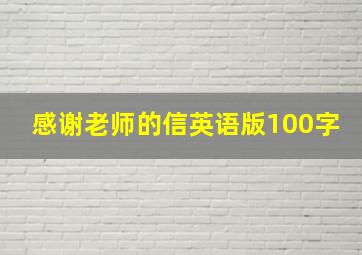 感谢老师的信英语版100字